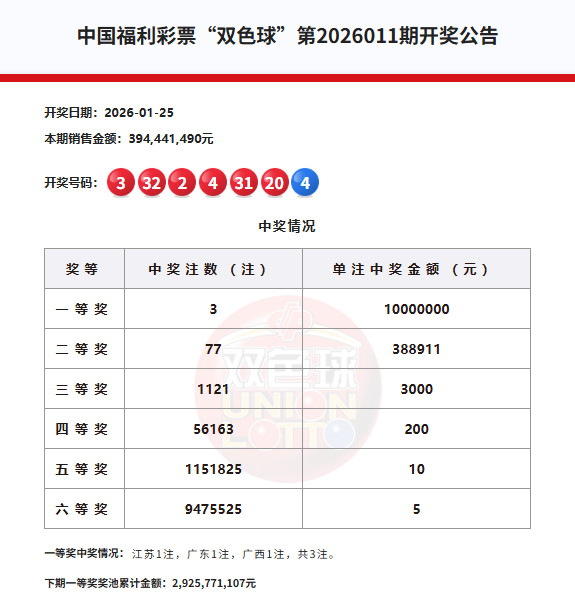 中国福利彩票“双色球”第2026011期开奖公告

开奖日期：2026-01-25

本期销售金额：394,441,490元

开奖号码：3 32 2 4 31 20 4

中奖情况

| 奖等 | 中奖注数（注） | 单注中奖金额（元） |
|---|---|---|
| 一等奖 | 3 | 10000000 |
| 二等奖 | 77 | 388911 |
| 三等奖 | 1121 | 3000 |
| 四等奖 | 56163 | 200 |
| 五等奖 | 1151825 | 10 |
| 六等奖 | 9475525 | 5 |

一等奖中奖情况：江苏1注，广东1注，广西1注，共3注。

下期一等奖奖池累计金额：2,925,771,107元

双色球
UNION LOTTO